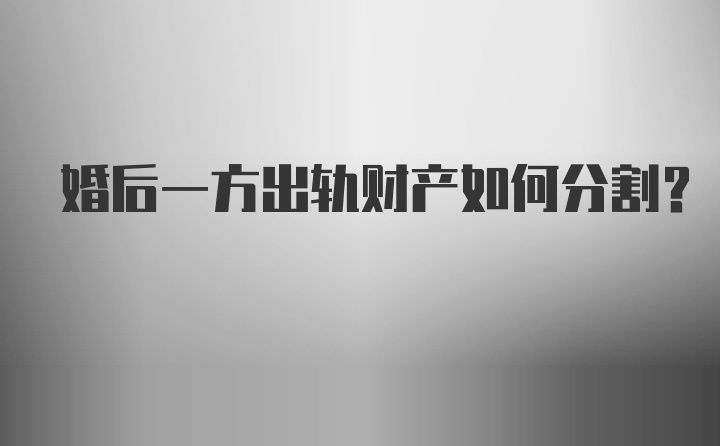 婚后一方出轨财产如何分割?